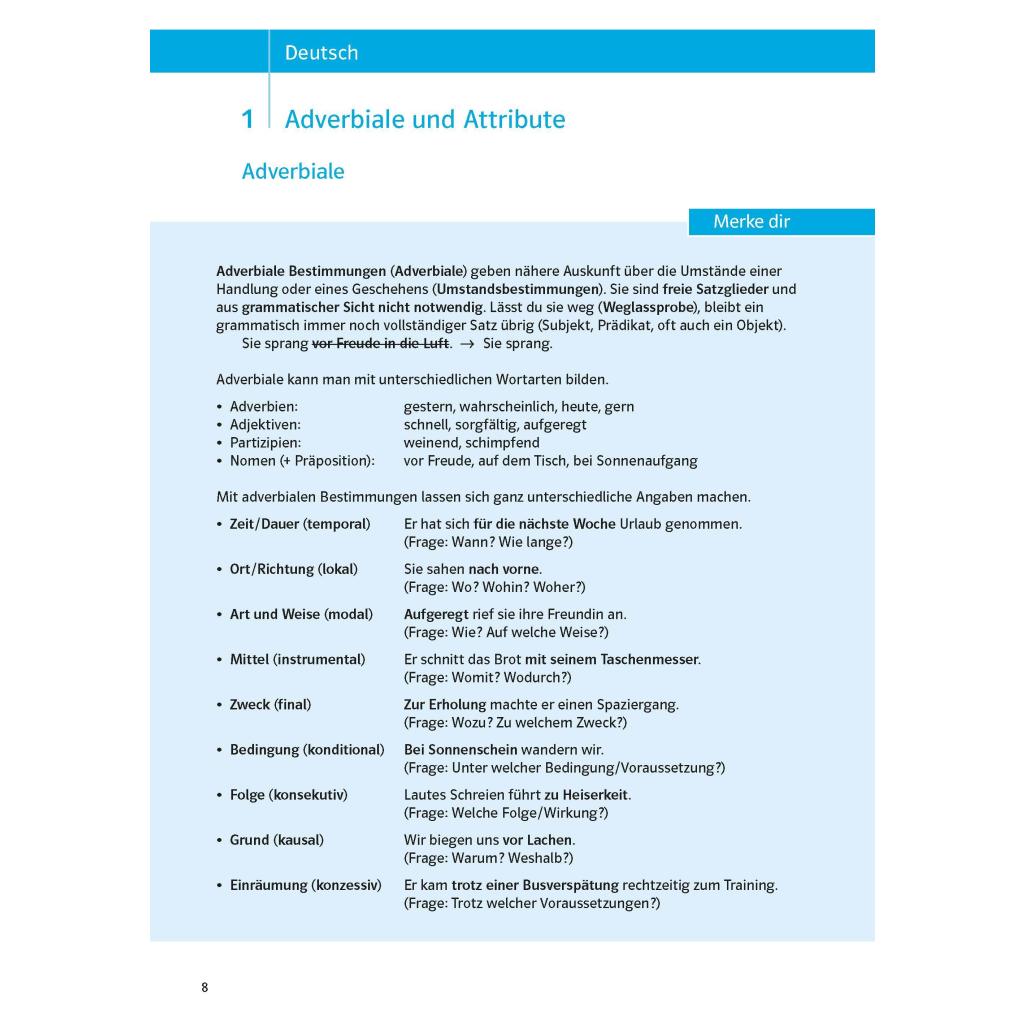 Deutsch

1 Adverbiale und Attribute

Adverbiale

Merke dir

Adverbiale Bestimmungen (Adverbiale) geben nähere Auskunft über die Umstände einer Handlung oder eines Geschehens (Umstandsbestimmungen). Sie sind freie Satzglieder und aus grammatischer Sicht nicht notwendig. Lässt du sie weg (Weglassprobe), bleibt ein grammatisch immer noch vollständiger Satz übrig (Subjekt, Prädikat, oft auch ein Objekt).

Sie sprang vor Freude in die Luft. → Sie sprang.

Adverbiale kann man mit unterschiedlichen Wortarten bilden.

• Adverbien: gestern, wahrscheinlich, heute, gern
• Adjektiven: schnell, sorgfältig, aufgeregt
• Partizipien: weinend, schimpfend
• Nomen (+ Präposition): vor Freude, auf dem Tisch, bei Sonnenaufgang

Mit adverbialen Bestimmungen lassen sich ganz unterschiedliche Angaben machen.

• Zeit/Dauer (temporal) Er hat sich für die nächste Woche Urlaub genommen. (Frage: Wann? Wie lange?)

• Ort/Richtung (lokal) Sie sahen nach vorne. (Frage: Wo? Wohin? Woher?)

• Art und Weise (modal) Aufgeregt rief sie ihre Freundin an. (Frage: Wie? Auf welche Weise?)

• Mittel (instrumental) Er schnitt das Brot mit seinem Taschenmesser. (Frage: Womit? Wodurch?)

• Zweck (final) Zur Erholung machte er einen Spaziergang. (Frage: Wozu? Zu welchem Zweck?)

• Bedingung (konditional) Bei Sonnenschein wandern wir. (Frage: Unter welcher Bedingung/Voraussetzung?)

• Folge (konsekutiv) Lautes Schreien führt zu Heiserkeit. (Frage: Welche Folge/Wirkung?)

• Grund (kausal) Wir biegen uns vor Lachen. (Frage: Warum? Weshalb?)

• Einräumung (konzessiv) Er kam trotz einer Busverspätung rechtzeitig zum Training. (Frage: Trotz welcher Voraussetzungen?)

8